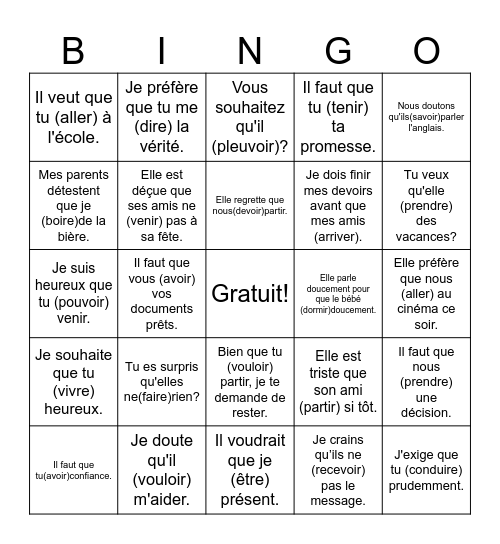 | B | I | N | G | O |
|---|---|---|---|---|
| Il veut que tu (aller) à l'école. | Je préfère que tu me (dire) la vérité. | Vous souhaitez qu'il (pleuvoir)? | Il faut que tu (tenir) ta promesse. | Nous doutons qu'ils(savoir)parler l'anglais. |
| Mes parents détestent que je (boire)de la bière. | Elle est déçue que ses amis ne (venir) pas à sa fête. | Elle regrette que nous(devoir)partir. | Je dois finir mes devoirs avant que mes amis (arriver). | Tu veux qu'elle (prendre) des vacances? |
| Je suis heureux que tu (pouvoir) venir. | Il faut que vous (avoir) vos documents prêts. | Gratuit! | Elle parle doucement pour que le bébé (dormir)doucement. | Elle préfère que nous (aller) au cinéma ce soir. |
| Je souhaite que tu (vivre) heureux. | Tu es surpris qu'elles ne(faire)rien? | Bien que tu (vouloir) partir, je te demande de rester. | Elle est triste que son ami (partir) si tôt. | Il faut que nous (prendre) une décision. |
| Il faut que tu(avoir)confiance. | Je doute qu'il (vouloir) m'aider. | Il voudrait que je (être) présent. | Je crains qu'ils ne (recevoir) pas le message. | J'exige que tu (conduire) prudemment. |